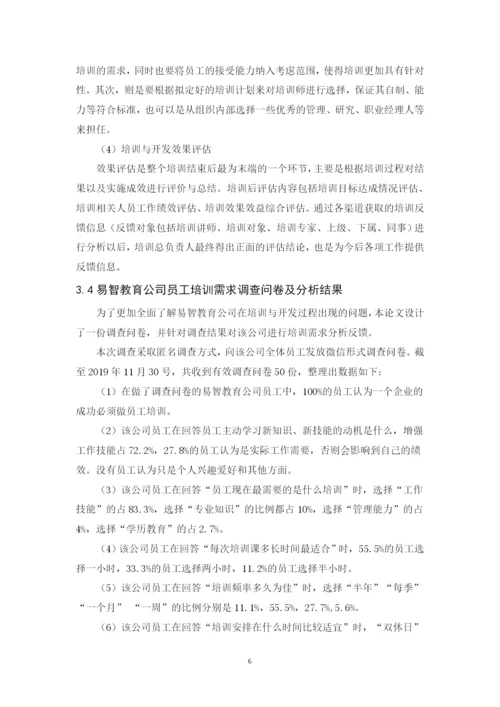 培训的需求，同时也要将员工的接受能力纳入考虑范围，使得培训更加具有针对性。其次，则是要根据拟定好的培训计划来对培训师进行选择，保证其自制、能力等符合标准，也可以是从组织内部选择一些优秀的管理、研究、职业经理人等来担任。

（4）培训与开发效果评估

效果评估是整个培训结束后最为末端的一个环节，主要是根据培训过程对结果以及实施成效进行评价与总结。培训后评估内容包括培训目标达成情况评估、培训相关人员工作绩效评估、培训效果效益综合评估。通过各渠道获取的培训反馈信息（反馈对象包括培训讲师、培训对象、培训专家、上级、下属、同事）进行分析以后，培训总负责人最终得出正面的评估结论，也是为今后各项工作提供反馈信息。

3.4 易智教育公司员工培训需求调查问卷及分析结果

为了更加全面了解易智教育公司在培训与开发过程出现的问题，本论文设计了一份调查问卷，并针对调查结果对该公司进行培训需求分析反馈。

本次调查采取匿名调查方式，向该公司全体员工发放微信形式调查问卷。截至 2019 年 11 月 30 号，共收到有效调查问卷 50 份，整理出数据如下：

（1）在做了调查问卷的易智教育公司员工中，100%的员工认为一个企业的成功必须做员工培训。

（2）该公司员工在回答员工主动学习新知识、新技能的动机是什么，增强工作技能占 72.2%，27.8%的员工认为是实际工作需要，否则会影响到自己的绩效。没有员工认为只是个人兴趣爱好和其他方面。

（3）该公司员工在回答“员工现在最需要的是什么培训”时，选择“工作技能”的占 83.3%，选择“专业知识”的比例都占 10%，选择“管理能力”的占 4%，选择“学历教育”的占 2.7%。

（4）该公司员工在回答“每次培训课多长时间最适合”时，55.5%的员工选择一小时，33.3%的员工选择两小时，11.2%的员工选择半小时。

（5）该公司员工在回答“培训频率多久为佳”时，选择“半年”“每季”“一个月”“一周”的比例分别是 11.1%，55.5%，27.7%，5.6%。

（6）该公司员工在回答“培训安排在什么时间比较适宜”时，“双休日”

6